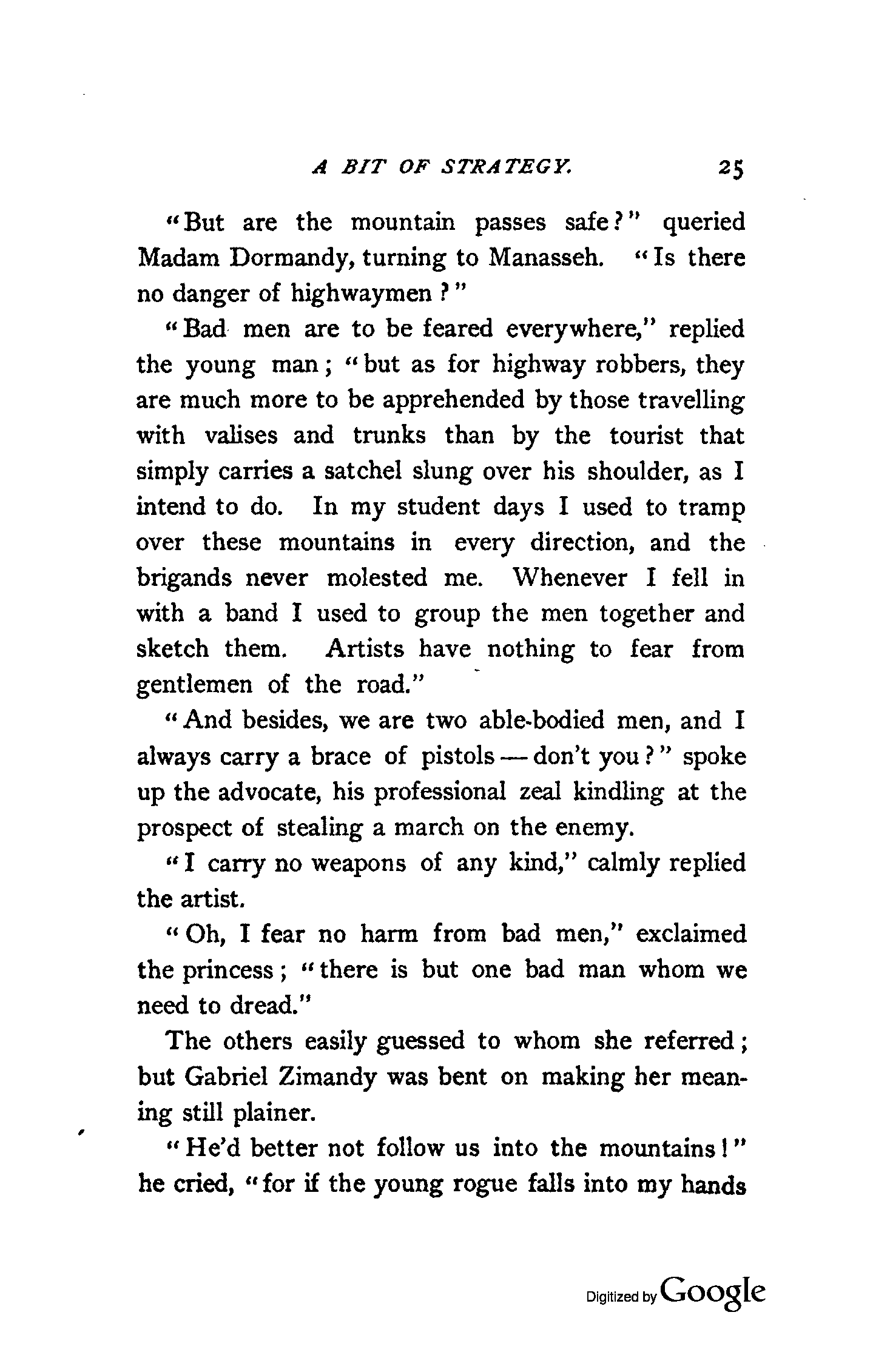 A BIT OF STRATEGY. 25

"But are the mountain passes safe?" queried Madam Dormandy, turning to Manasseh. "Is there no danger of highwaymen?"

"Bad men are to be feared everywhere," replied the young man; "but as for highway robbers, they are much more to be apprehended by those travelling with valises and trunks than by the tourist that simply carries a satchel slung over his shoulder, as I intend to do. In my student days I used to tramp over these mountains in every direction, and the brigands never molested me. Whenever I fell in with a band I used to group the men together and sketch them. Artists have nothing to fear from gentlemen of the road."

"And besides, we are two able-bodied men, and I always carry a brace of pistols — don't you?" spoke up the advocate, his professional zeal kindling at the prospect of stealing a march on the enemy.

"I carry no weapons of any kind," calmly replied the artist.

"Oh, I fear no harm from bad men," exclaimed the princess; "there is but one bad man whom we need to dread."

The others easily guessed to whom she referred; but Gabriel Zimandy was bent on making her meaning still plainer.

"He'd better not follow us into the mountains!" he cried, "for if the young rogue falls into my hands

Digitized by Google